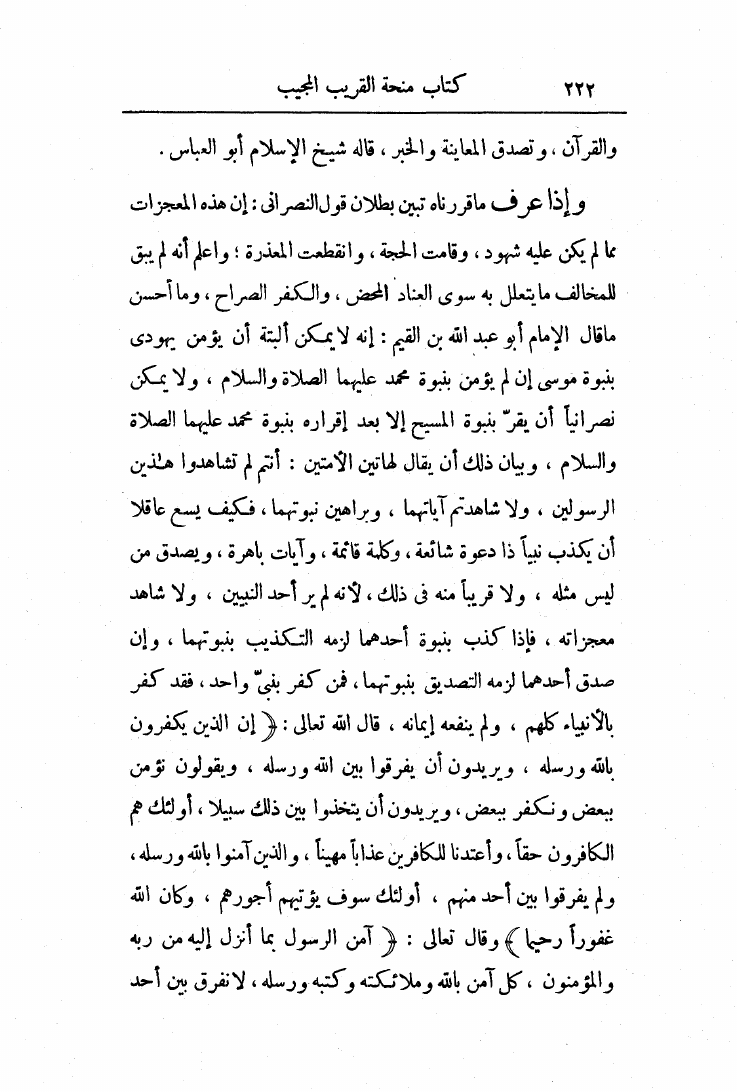 ٢٢٢ كتاب منحة القريب المجيب

والقرآن ، وتصدق المعاينة والخبر ، قاله شيخ الإسلام أبو العباس .

وإذا عرف ماقررناه تبين بطلان قول النصرانى : إن هذه المعجزات مما لم يكن عليه شهود ، وقامت الحجة ، وانقطعت المعذرة ؛ واعلم أنه لم يبق للمخالف مايتعلل به سوى العناد المحض ، والكفر الصراح ، وما أحسن ماقال الإمام أبو عبد الله بن القيم : إنه لايمكن ألبتة أن يؤمن يهودى بنبوة موسى إن لم يؤمن بنبوة محمد عليهما الصلاة والسلام ، ولا يمكن نصرانياً أن يقرّ بنبوة المسيح إلا بعد إقراره بنبوة محمد عليهما الصلاة والسلام ، وبيان ذلك أن يقال لهاتين الأمتين : أنتم لم تشاهدوا هذين الرسولين ، ولا شاهدتم آياتهما ، وبراهين نبوتهما ، فكيف يسع عاقلا أن يكذب نبياً ذا دعوة شائعة ، وكلمة قائمة ، وآيات باهرة ، ويصدق من ليس مثله ، ولا قريباً منه فى ذلك ، لأنه لم ير أحد النبيين ، ولا شاهد معجزاته ، فإذا كذب بنبوة أحدهما لزمه التكذيب بنبوتهما ، وإن صدق أحدهما لزمه التصديق بنبوتهما ، فمن كفر بنبىّ واحد ، فقد كفر بالأنبياء كلهم ، ولم ينفعه إيمانه ، قال الله تعالى : ﴿ إن الذين يكفرون بالله ورسله ، ويريدون أن يفرقوا بين الله ورسله ، ويقولون نؤمن ببعض ونكفر ببعض ، ويريدون أن يتخذوا بين ذلك سبيلا ، أولئك هم الكافرون حقاً ، وأعتدنا للكافرين عذاباً مهيناً ، والذين آمنوا بالله ورسله ، ولم يفرقوا بين أحد منهم ، أولئك سوف يؤتيهم أجورهم ، وكان الله غفوراً رحيما ﴾ وقال تعالى : ﴿ آمن الرسول بما أنزل إليه من ربه والمؤمنون ، كل آمن بالله وملائكته وكتبه ورسله ، لانفرق بين أحد